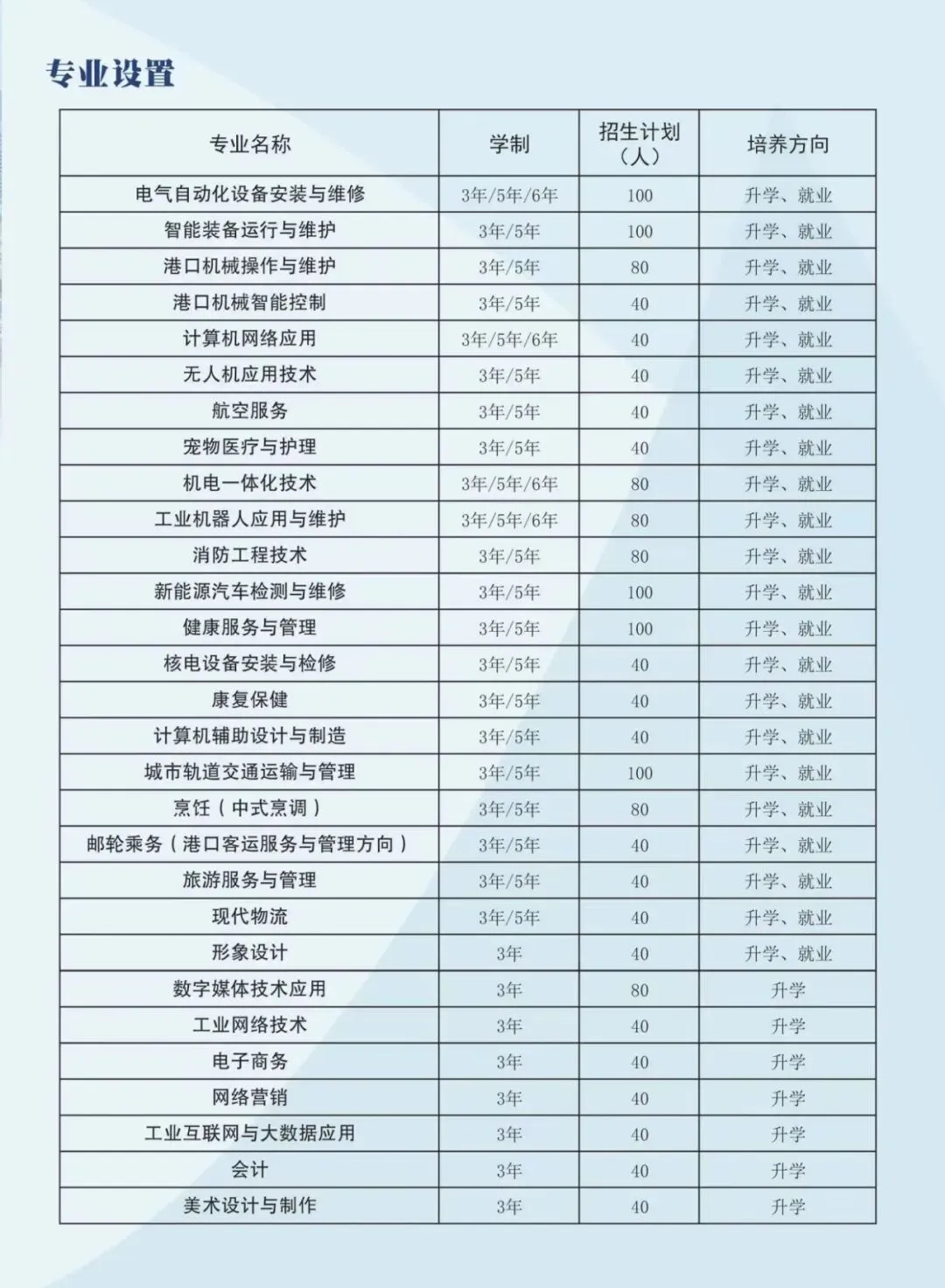 专业设置

| 专业名称 | 学制 | 招生计划（人） | 培养方向 |
|---|---|---|---|
| 电气自动化设备安装与维修 | 3年/5年/6年 | 100 | 升学、就业 |
| 智能装备运行与维护 | 3年/5年 | 100 | 升学、就业 |
| 港口机械操作与维护 | 3年/5年 | 80 | 升学、就业 |
| 港口机械智能控制 | 3年/5年 | 40 | 升学、就业 |
| 计算机网络应用 | 3年/5年/6年 | 40 | 升学、就业 |
| 无人机应用技术 | 3年/5年 | 40 | 升学、就业 |
| 航空服务 | 3年/5年 | 40 | 升学、就业 |
| 宠物医疗与护理 | 3年/5年 | 40 | 升学、就业 |
| 机电一体化技术 | 3年/5年/6年 | 80 | 升学、就业 |
| 工业机器人应用与维护 | 3年/5年/6年 | 80 | 升学、就业 |
| 消防工程技术 | 3年/5年 | 80 | 升学、就业 |
| 新能源汽车检测与维修 | 3年/5年 | 100 | 升学、就业 |
| 健康服务与管理 | 3年/5年 | 100 | 升学、就业 |
| 核电设备安装与检修 | 3年/5年 | 40 | 升学、就业 |
| 康复保健 | 3年/5年 | 40 | 升学、就业 |
| 计算机辅助设计与制造 | 3年/5年 | 40 | 升学、就业 |
| 城市轨道交通运输与管理 | 3年/5年 | 100 | 升学、就业 |
| 烹饪（中式烹调） | 3年/5年 | 80 | 升学、就业 |
| 邮轮乘务（港口客运服务与管理方向） | 3年/5年 | 40 | 升学、就业 |
| 旅游服务与管理 | 3年/5年 | 40 | 升学、就业 |
| 现代物流 | 3年/5年 | 40 | 升学、就业 |
| 形象设计 | 3年 | 40 | 升学、就业 |
| 数字媒体技术应用 | 3年 | 80 | 升学 |
| 工业网络技术 | 3年 | 40 | 升学 |
| 电子商务 | 3年 | 40 | 升学 |
| 网络营销 | 3年 | 40 | 升学 |
| 工业互联网与大数据应用 | 3年 | 40 | 升学 |
| 会计 | 3年 | 40 | 升学 |
| 美术设计与制作 | 3年 | 40 | 升学 |